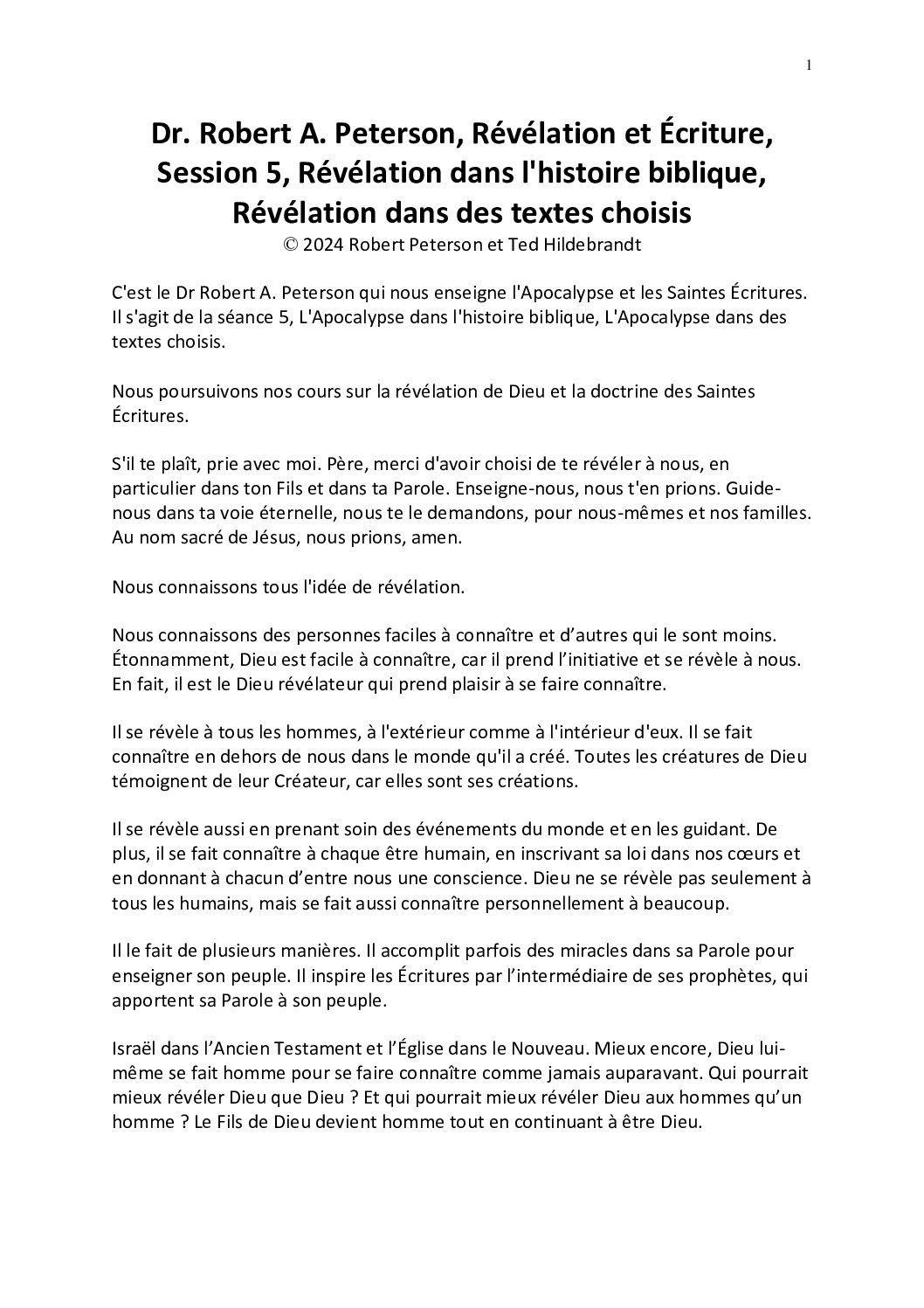 1

Dr. Robert A. Peterson, Révélation et Écriture, Session 5, Révélation dans l'histoire biblique, Révélation dans des textes choisis
© 2024 Robert Peterson et Ted Hildebrandt

C'est le Dr Robert A. Peterson qui nous enseigne l'Apocalypse et les Saintes Écritures. Il s'agit de la séance 5, L'Apocalypse dans l'histoire biblique, L'Apocalypse dans des textes choisis.

Nous poursuivons nos cours sur la révélation de Dieu et la doctrine des Saintes Écritures.

S'il te plaît, prie avec moi. Père, merci d'avoir choisi de te révéler à nous, en particulier dans ton Fils et dans ta Parole. Enseigne-nous, nous t'en prions. Guide-nous dans ta voie éternelle, nous te le demandons, pour nous-mêmes et nos familles. Au nom sacré de Jésus, nous prions, amen.

Nous connaissons tous l'idée de révélation.

Nous connaissons des personnes faciles à connaître et d'autres qui le sont moins. Étonnamment, Dieu est facile à connaître, car il prend l'initiative et se révèle à nous. En fait, il est le Dieu révélateur qui prend plaisir à se faire connaître.

Il se révèle à tous les hommes, à l'extérieur comme à l'intérieur d'eux. Il se fait connaître en dehors de nous dans le monde qu'il a créé. Toutes les créatures de Dieu témoignent de leur Créateur, car elles sont ses créations.

Il se révèle aussi en prenant soin des événements du monde et en les guidant. De plus, il se fait connaître à chaque être humain, en inscrivant sa loi dans nos cœurs et en donnant à chacun d'entre nous une conscience. Dieu ne se révèle pas seulement à tous les humains, mais se fait aussi connaître personnellement à beaucoup.

Il le fait de plusieurs manières. Il accomplit parfois des miracles dans sa Parole pour enseigner son peuple. Il inspire les Écritures par l'intermédiaire de ses prophètes, qui apportent sa Parole à son peuple.

Israël dans l'Ancien Testament et l'Église dans le Nouveau. Mieux encore, Dieu lui-même se fait homme pour se faire connaître comme jamais auparavant. Qui pourrait mieux révéler Dieu que Dieu ? Et qui pourrait mieux révéler Dieu aux hommes qu'un homme ? Le Fils de Dieu devient homme tout en continuant à être Dieu.